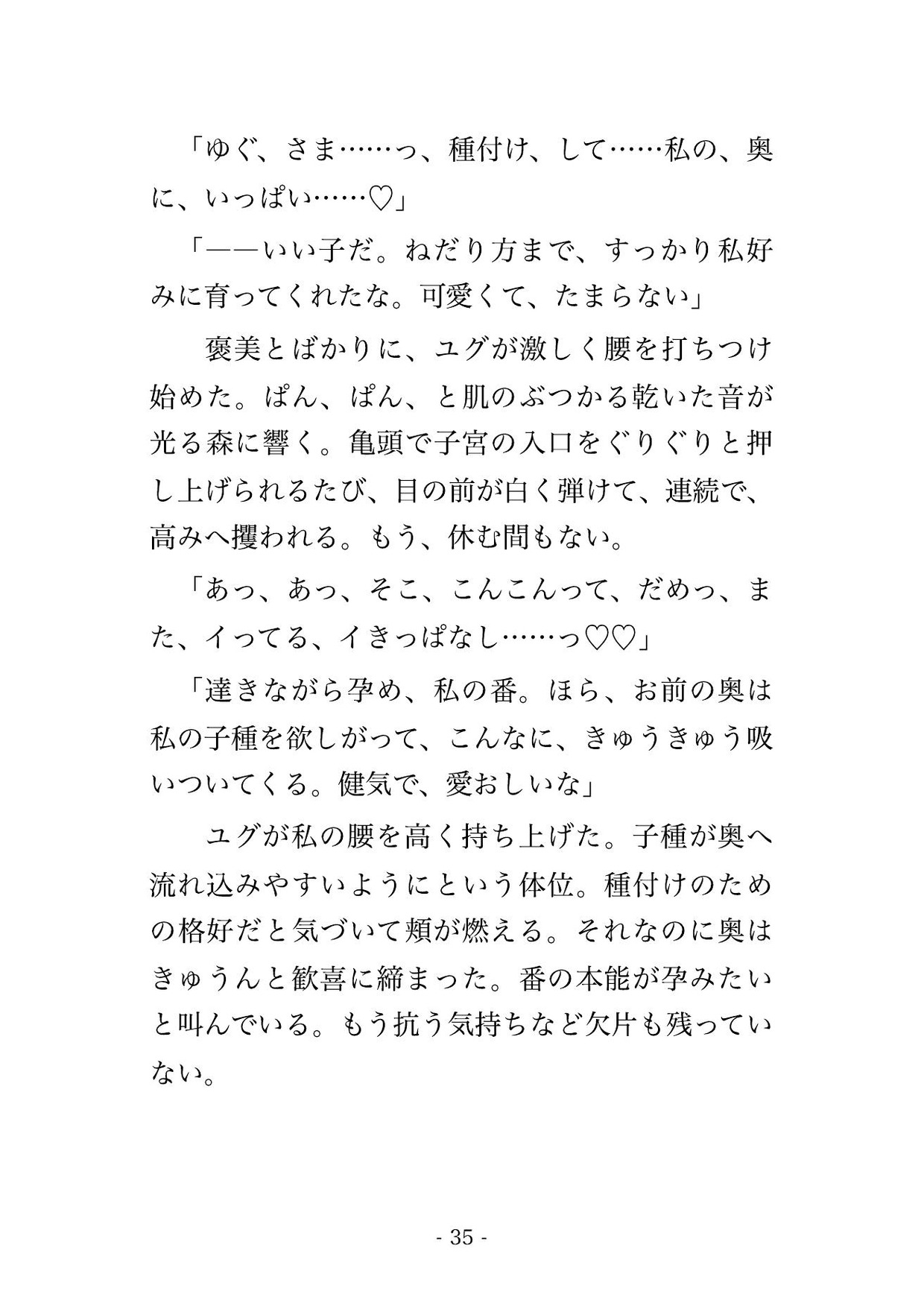 「ゆぐ、さま……っ、種付け、して……私の、奥に、いっぱい……♡」

「——いい子だ。ねだり方まで、すっかり私好みに育ってくれたな。可愛くて、たまらない」

褒美とばかりに、ユグが激しく腰を打ちつけ始めた。ぱん、ぱん、と肌のぶつかる乾いた音が光る森に響く。亀頭で子宮の入口をぐりぐりと押し上げられるたび、目の前が白く弾けて、連続で、高みへ攫われる。もう、休む間もない。

「あっ、あっ、そこ、こんこんって、だめっ、また、イってる、イきっぱなし……っ♡♡」

「達きながら孕め、私の番。ほら、お前の奥は私の子種を欲しがって、こんなに、きゅうきゅう吸いついてくる。健気で、愛おしいな」

ユグが私の腰を高く持ち上げた。子種が奥へ流れ込みやすいようにという体位。種付けのための格好だと気づいて頬が燃える。それなのに奥はきゅうんと歓喜に締まった。番の本能が孕みたいと叫んでいる。もう抗う気持ちなど欠片も残っていない。

- 35 -